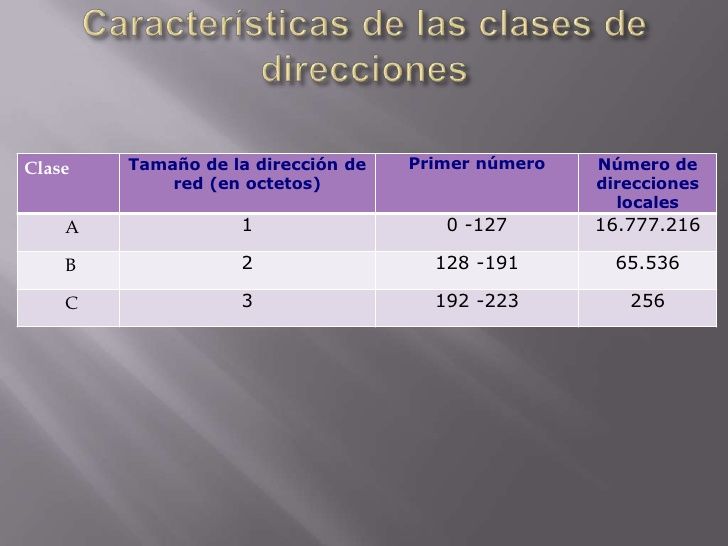 Características de las clases de direcciones

| Clase | Tamaño de la dirección de red (en octetos) | Primer número | Número de direcciones locales |
|---|---|---|---|
| A | 1 | 0 -127 | 16.777.216 |
| B | 2 | 128 -191 | 65.536 |
| C | 3 | 192 -223 | 256 |